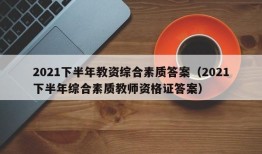 2021下半年教资综合素质答案（2021下半年综合素质教师资格证答案）